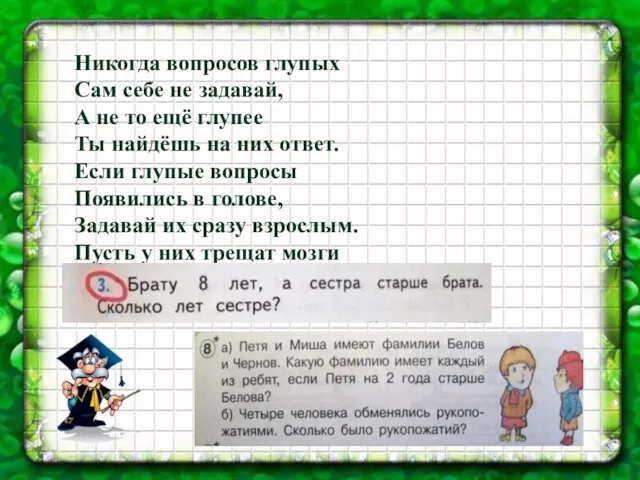 Никогда вопросов глупых
Сам себе не задавай,
А не то ещё глупее
Ты найдёшь на них ответ.
Если глупые вопросы
Появились в голове,
Задавай их сразу взрослым.
Пусть у них трещат мозги

3. Брату 8 лет, а сестра старше брата. Сколько лет сестре?

8* а) Петя и Миша имеют фамилии Белов и Чернов. Какую фамилию имеет каждый из ребят, если Петя на 2 года старше Белова?
б) Четыре человека обменялись рукопожатиями. Сколько было рукопожатий?